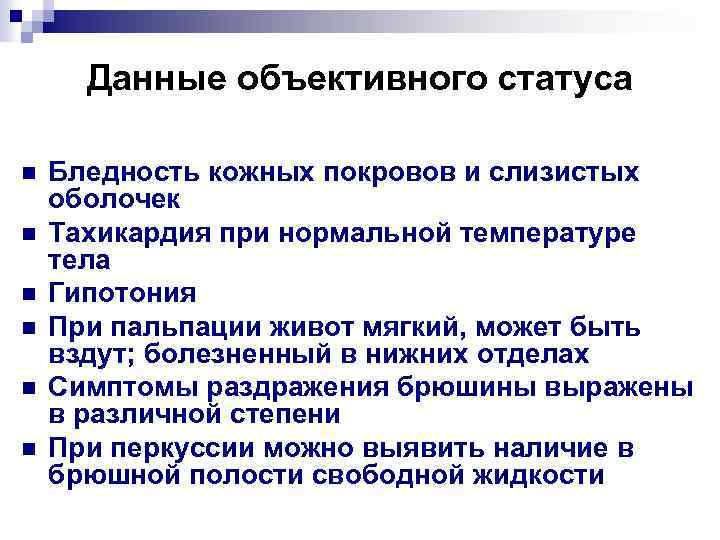 Данные объективного статуса

- Бледность кожных покровов и слизистых оболочек
- Тахикардия при нормальной температуре тела
- Гипотония
- При пальпации живот мягкий, может быть вздут; болезненный в нижних отделах
- Симптомы раздражения брюшины выражены в различной степени
- При перкуссии можно выявить наличие в брюшной полости свободной жидкости